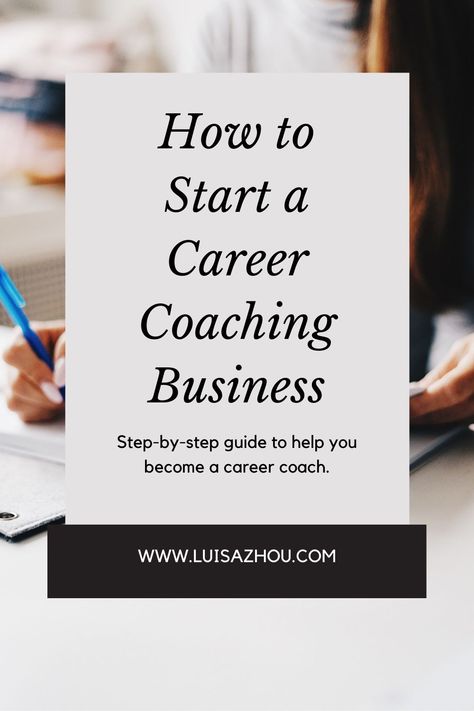 How to Start a Career Coaching Business

Step-by-step guide to help you become a career coach.

WWW.LUISAZHOU.COM